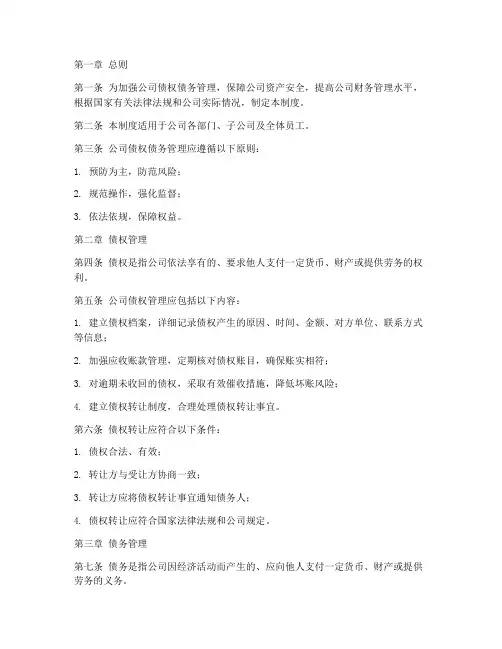 第一章 总则

第一条 为加强公司债权债务管理，保障公司资产安全，提高公司财务管理水平，根据国家有关法律法规和公司实际情况，制定本制度。

第二条 本制度适用于公司各部门、子公司及全体员工。

第三条 公司债权债务管理应遵循以下原则：

1. 预防为主，防范风险；

2. 规范操作，强化监督；

3. 依法依规，保障权益。

第二章 债权管理

第四条 债权是指公司依法享有的、要求他人支付一定货币、财产或提供劳务的权利。

第五条 公司债权管理应包括以下内容：

1. 建立债权档案，详细记录债权产生的原因、时间、金额、对方单位、联系方式等信息；

2. 加强应收账款管理，定期核对债权账目，确保账实相符；

3. 对逾期未收回的债权，采取有效催收措施，降低坏账风险；

4. 建立债权转让制度，合理处理债权转让事宜。

第六条 债权转让应符合以下条件：

1. 债权合法、有效；

2. 转让方与受让方协商一致；

3. 转让方应将债权转让事宜通知债务人；

4. 债权转让应符合国家法律法规和公司规定。

第三章 债务管理

第七条 债务是指公司因经济活动而产生的、应向他人支付一定货币、财产或提供劳务的义务。